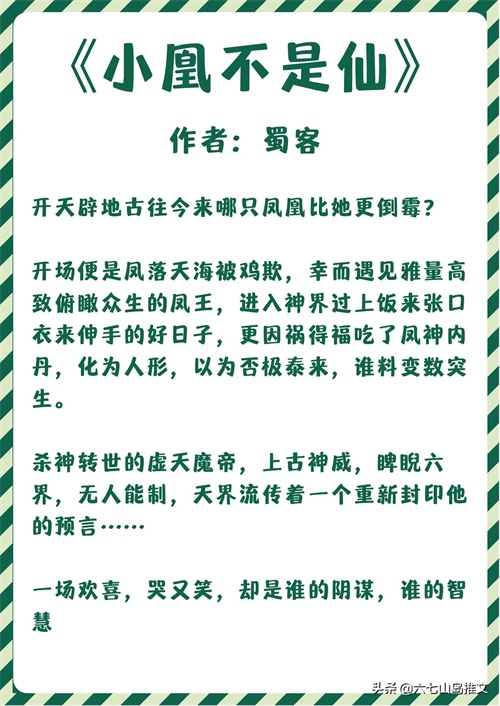 《小凰不是仙》

作者：蜀客

开天辟地古往今来哪只凤凰比她更倒霉？

开场便是凤落天海被鸡欺，幸而遇见雅量高致俯瞰众生的凤王，进入神界过上饭来张口衣来伸手的好日子，更因祸得福吃了凤神内丹，化为人形，以为否极泰来，谁料变数突生。

杀神转世的虚天魔帝，上古神威，睥睨六界，无人能制，天界流传着一个重新封印他的预言……

一场欢喜，哭又笑，却是谁的阴谋，谁的智慧

头条@六七山岛推文